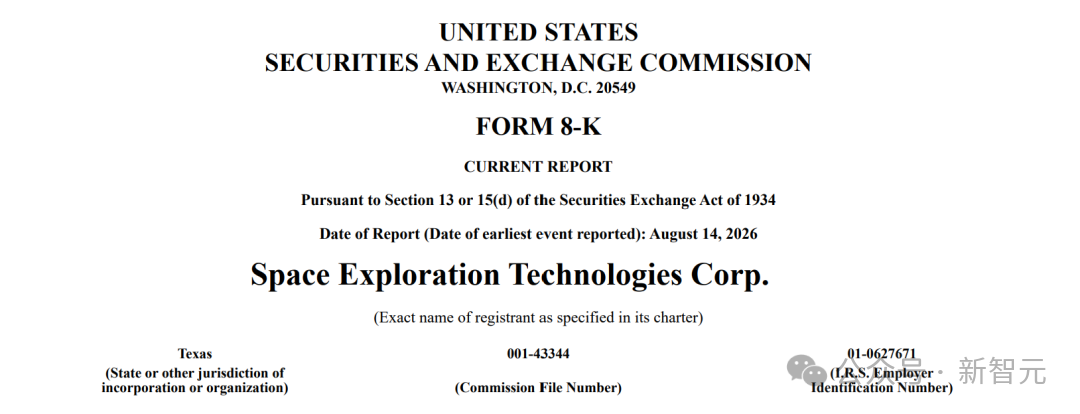 UNITED STATES
SECURITIES AND EXCHANGE COMMISSION
WASHINGTON, D.C. 20549

FORM 8-K

CURRENT REPORT

Pursuant to Section 13 or 15(d) of the Securities Exchange Act of 1934

Date of Report (Date of earliest event reported): August 14, 2026

Space Exploration Technologies Corp.

(Exact name of registrant as specified in its charter)

Texas
(State or other jurisdiction of incorporation or organization)

001-43344
(Commission File Number)

01-0627671
(I.R.S. Employer Identification Number)

公众号 · 新智元